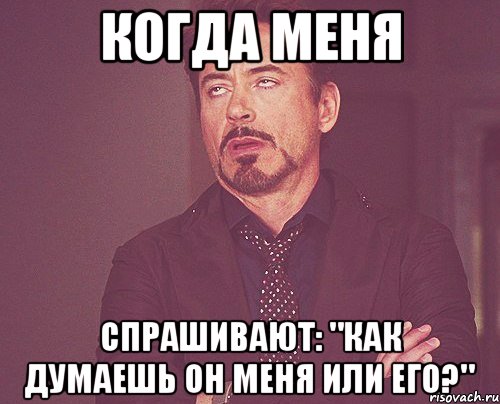 КОГДА МЕНЯ

СПРАШИВАЮТ: "КАК ДУМАЕШЬ ОН МЕНЯ ИЛИ ЕГО?"

risovach.ru